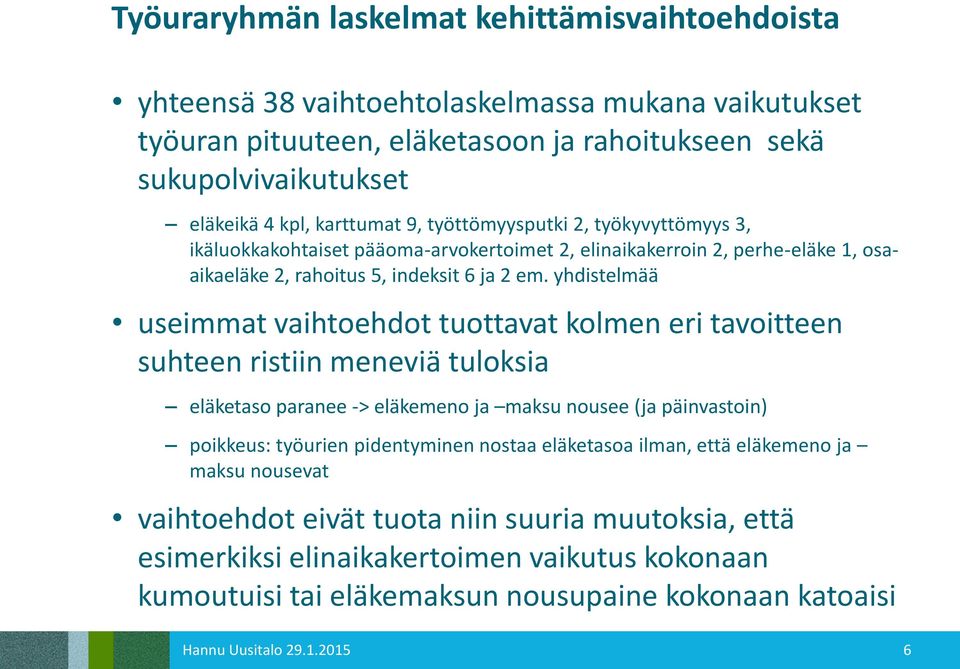 Työuraryhmän laskelmat kehittämisvaihtoehdoista

• yhteensä 38 vaihtoehtolaskelmassa mukana vaikutukset työuran pituuteen, eläketasoon ja rahoitukseen sekä sukupolvivaikutukset

– eläkeikä 4 kpl, karttumat 9, työttömyysputki 2, työkyvyttömyys 3, ikäluokkakohtaiset pääoma-arvokertoimet 2, elinaikakerroin 2, perhe-eläke 1, osa-aikaeläke 2, rahoitus 5, indeksit 6 ja 2 em. yhdistelmää

• useimmat vaihtoehdot tuottavat kolmen eri tavoitteen suhteen ristiin meneviä tuloksia

– eläketaso paranee -> eläkemeno ja –maksu nousee (ja päinvastoin)

– poikkeus: työurien pidentyminen nostaa eläketasoa ilman, että eläkemeno ja –maksu nousevat

• vaihtoehdot eivät tuota niin suuria muutoksia, että esimerkiksi elinaikakertoimen vaikutus kokonaan kumoutuisi tai eläkemaksun nousupaine kokonaan katoaisi

Hannu Uusitalo 29.1.2015

6